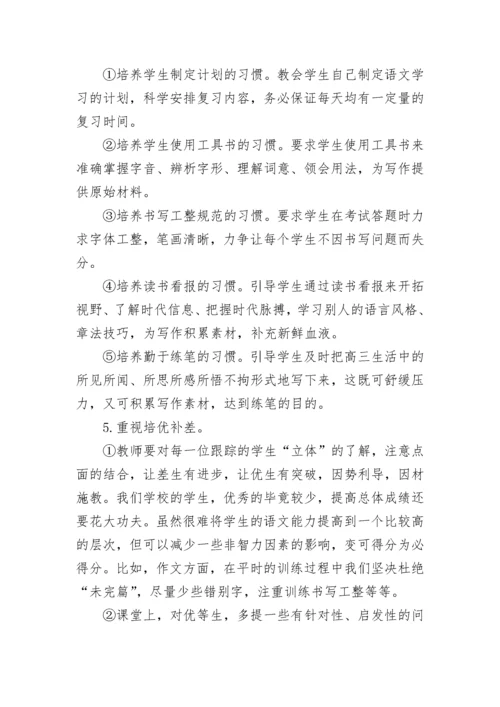 ①培养学生制定计划的习惯。教会学生自己制定语文学习的计划，科学安排复习内容，务必保证每天均有一定量的复习时间。

②培养学生使用工具书的习惯。要求学生使用工具书来准确掌握字音、辨析字形、理解词意、领会用法，为写作提供原始材料。

③培养书写工整规范的习惯。要求学生在考试答题时力求字体工整，笔画清晰，力争让每个学生不因书写问题而失分。

④培养读书看报的习惯。引导学生通过读书看报来开拓视野、了解时代信息、把握时代脉搏，学习别人的语言风格、章法技巧，为写作积累素材，补充新鲜血液。

⑤培养勤于练笔的习惯。引导学生及时把高三生活中的所见所闻、所思所感所悟不拘形式地写下来，这既可舒缓压力，又可积累写作素材，达到练笔的目的。

5.重视培优补差。

①教师要对每一位跟踪的学生“立体”的了解，注意点面的结合，让差生有进步，让优生有突破，因势利导，因材施教。我们学校的学生，优秀的毕竟较少，提高总体成绩还要花大功夫。虽然很难将学生的语文能力提高到一个比较高的层次，但可以减少一些非智力因素的影响，变可得分为必得分。比如，作文方面，在平时的训练过程中我们坚决杜绝“未完篇”，尽量少些错别字，注重训练书写工整等等。

②课堂上，对优等生，多提一些有针对性、启发性的问